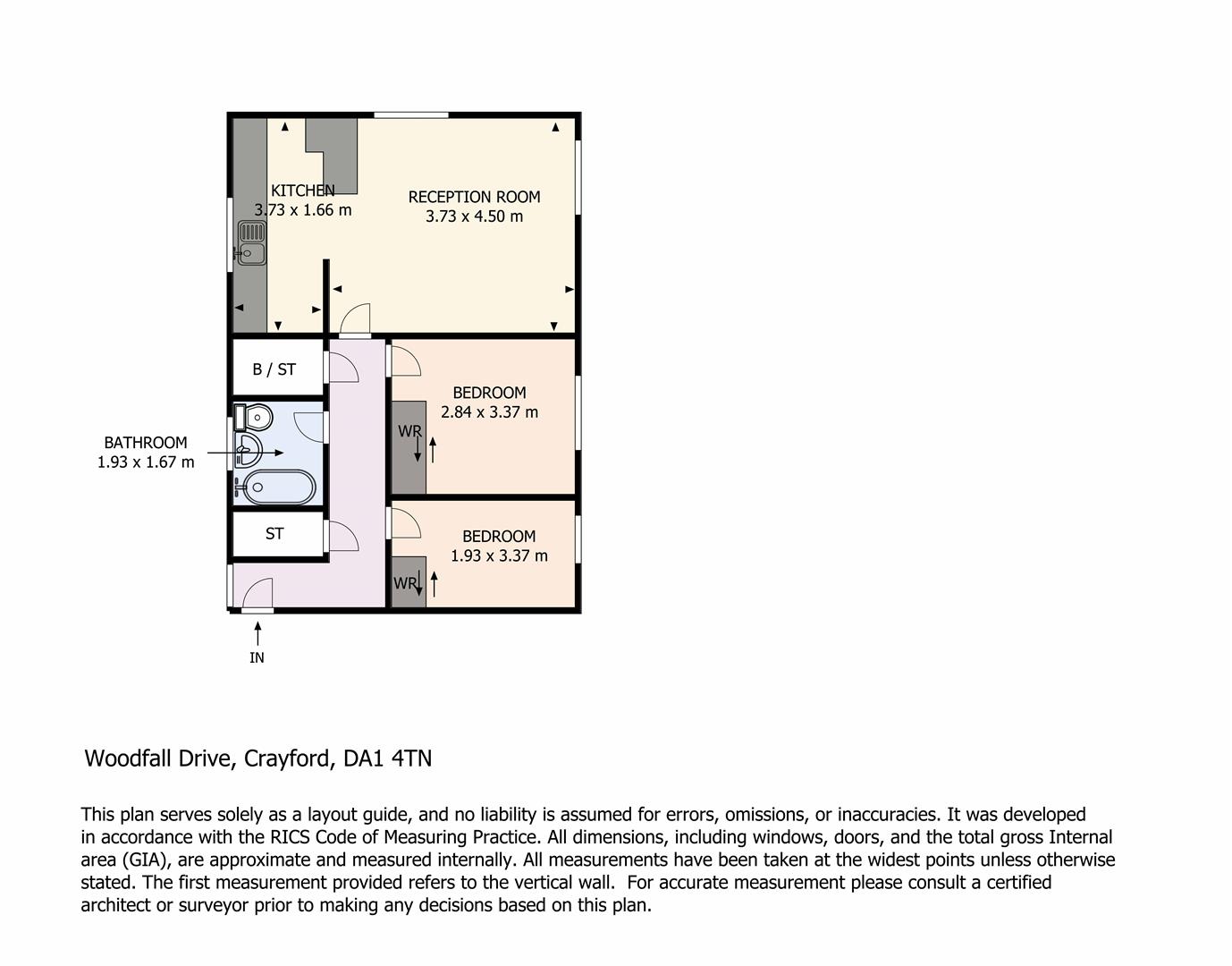 KITCHEN
3.73 x 1.66 m

RECEPTION ROOM
3.73 x 4.50 m

B / ST

BEDROOM
2.84 x 3.37 m

WR

BATHROOM
1.93 x 1.67 m

ST

BEDROOM
1.93 x 3.37 m

WR

IN

Woodfall Drive, Crayford, DA1 4TN

This plan serves solely as a layout guide, and no liability is assumed for errors, omissions, or inaccuracies. It was developed in accordance with the RICS Code of Measuring Practice. All dimensions, including windows, doors, and the total gross Internal area (GIA), are approximate and measured internally. All measurements have been taken at the widest points unless otherwise stated. The first measurement provided refers to the vertical wall. For accurate measurement please consult a certified architect or surveyor prior to making any decisions based on this plan.